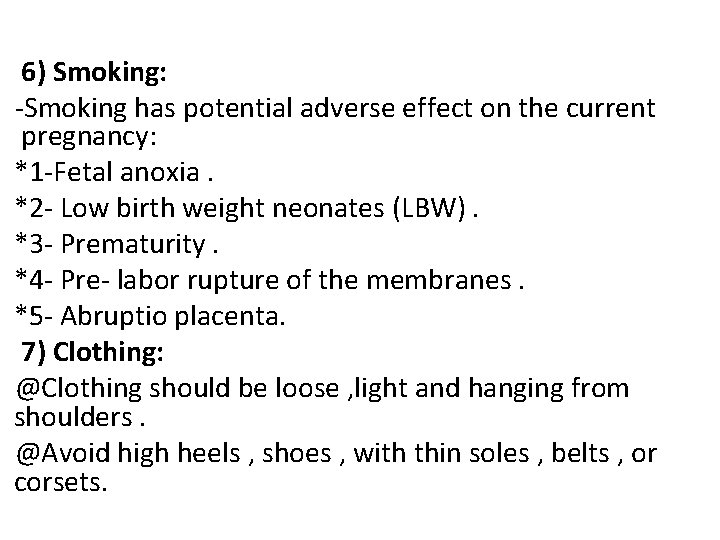 6) Smoking:

-Smoking has potential adverse effect on the current pregnancy:

*1-Fetal anoxia .

*2- Low birth weight neonates (LBW) .

*3- Prematurity .

*4- Pre- labor rupture of the membranes .

*5- Abruptio placenta.

7) Clothing:

@Clothing should be loose ,light and hanging from shoulders .

@Avoid high heels , shoes , with thin soles , belts , or corsets.